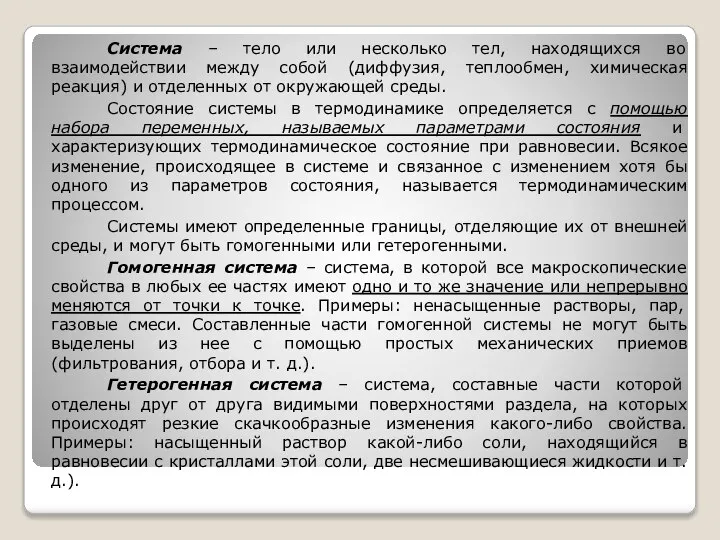 Система – тело или несколько тел, находящихся во взаимодействии между собой (диффузия, теплообмен, химическая реакция) и отделенных от окружающей среды.

Состояние системы в термодинамике определяется с помощью набора переменных, называемых параметрами состояния и характеризующих термодинамическое состояние при равновесии. Всякое изменение, происходящее в системе и связанное с изменением хотя бы одного из параметров состояния, называется термодинамическим процессом.

Системы имеют определенные границы, отделяющие их от внешней среды, и могут быть гомогенными или гетерогенными.

Гомогенная система – система, в которой все макроскопические свойства в любых ее частях имеют одно и то же значение или непрерывно меняются от точки к точке. Примеры: ненасыщенные растворы, пар, газовые смеси. Составленные части гомогенной системы не могут быть выделены из нее с помощью простых механических приемов (фильтрования, отбора и т. д.).

Гетерогенная система – система, составные части которой отделены друг от друга видимыми поверхностями раздела, на которых происходят резкие скачкообразные изменения какого-либо свойства. Примеры: насыщенный раствор какой-либо соли, находящийся в равновесии с кристаллами этой соли, две несмешивающиеся жидкости и т. д.).